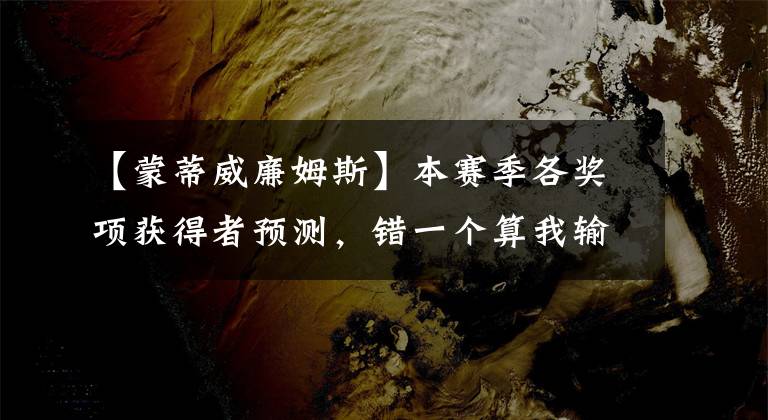 【蒙蒂威廉姆斯】本赛季各奖项获得者预测，错一个算我输